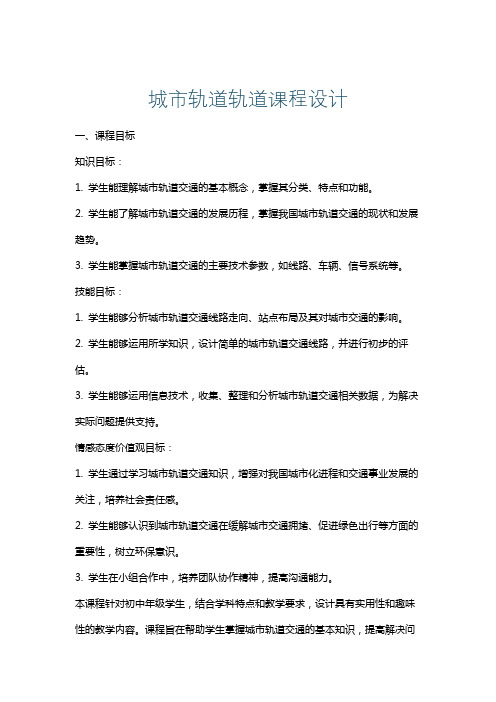 城市轨道轨道课程设计

一、课程目标

知识目标：

1. 学生能理解城市轨道交通的基本概念，掌握其分类、特点和功能。

2. 学生能了解城市轨道交通的发展历程，掌握我国城市轨道交通的现状和发展趋势。

3. 学生能掌握城市轨道交通的主要技术参数，如线路、车辆、信号系统等。

技能目标：

1. 学生能够分析城市轨道交通线路走向、站点布局及其对城市交通的影响。

2. 学生能够运用所学知识，设计简单的城市轨道交通线路，并进行初步的评估。

3. 学生能够运用信息技术，收集、整理和分析城市轨道交通相关数据，为解决实际问题提供支持。

情感态度价值观目标：

1. 学生通过学习城市轨道交通知识，增强对我国城市化进程和交通事业发展的关注，培养社会责任感。

2. 学生能够认识到城市轨道交通在缓解城市交通拥堵、促进绿色出行等方面的重要性，树立环保意识。

3. 学生在小组合作中，培养团队协作精神，提高沟通能力。

本课程针对初中年级学生，结合学科特点和教学要求，设计具有实用性和趣味性的教学内容。课程旨在帮助学生掌握城市轨道交通的基本知识，提高解决问